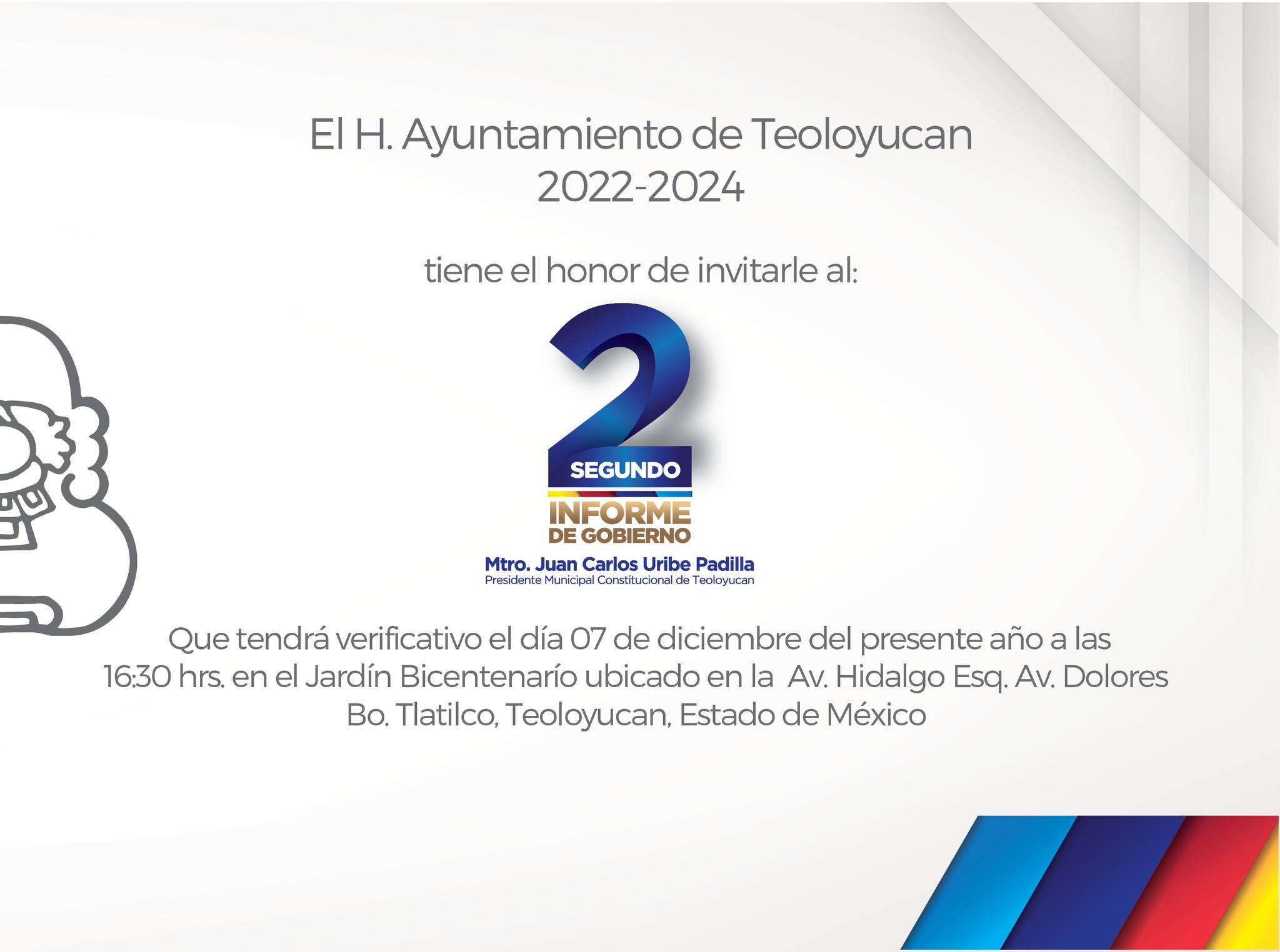 El H. Ayuntamiento de Teoloyucan
2022-2024

tiene el honor de invitarle al:

2
SEGUNDO
INFORME
DE GOBIERNO
Mtro. Juan Carlos Uribe Padilla
Presidente Municipal Constitucional de Teoloyucan

Que tendrá verificativo el día 07 de diciembre del presente año a las 16:30 hrs. en el Jardín Bicentenarío ubicado en la Av. Hidalgo Esq. Av. Dolores Bo. Tlatilco, Teoloyucan, Estado de México